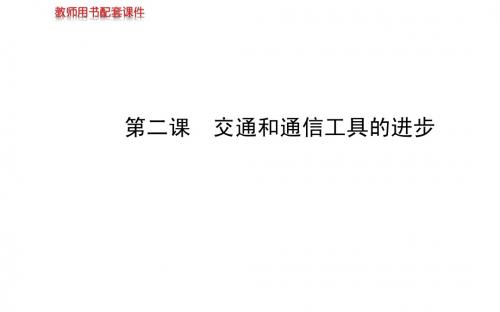 教师用书配套课件

第二课　交通和通信工具的进步